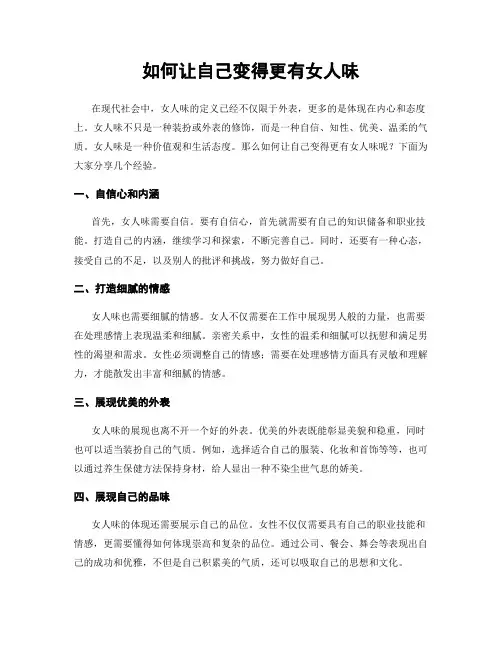 如何让自己变得更有女人味

在现代社会中，女人味的定义已经不仅限于外表，更多的是体现在内心和态度上。女人味不只是一种装扮或外表的修饰，而是一种自信、知性、优美、温柔的气质。女人味是一种价值观和生活态度。那么如何让自己变得更有女人味呢？下面为大家分享几个经验。

一、自信心和内涵

首先，女人味需要自信。要有自信心，首先就需要有自己的知识储备和职业技能。打造自己的内涵，继续学习和探索，不断完善自己。同时，还要有一种心态，接受自己的不足，以及别人的批评和挑战，努力做好自己。

二、打造细腻的情感

女人味也需要细腻的情感。女人不仅需要在工作中展现男人般的力量，也需要在处理感情上表现温柔和细腻。亲密关系中，女性的温柔和细腻可以抚慰和满足男性的渴望和需求。女性必须调整自己的情感；需要在处理感情方面具有灵敏和理解力，才能散发出丰富和细腻的情感。

三、展现优美的外表

女人味的展现也离不开一个好的外表。优美的外表既能彰显美貌和稳重，同时也可以适当装扮自己的气质。例如，选择适合自己的服装、化妆和首饰等等，也可以通过养生保健方法保持身材，给人显出一种不染尘世气息的娇美。

四、展现自己的品味

女人味的体现还需要展示自己的品位。女性不仅仅需要具有自己的职业技能和情感，更需要懂得如何体现崇高和复杂的品位。通过公司、餐会、舞会等表现出自己的成功和优雅，不但是自己积累美的气质，还可以吸取自己的思想和文化。